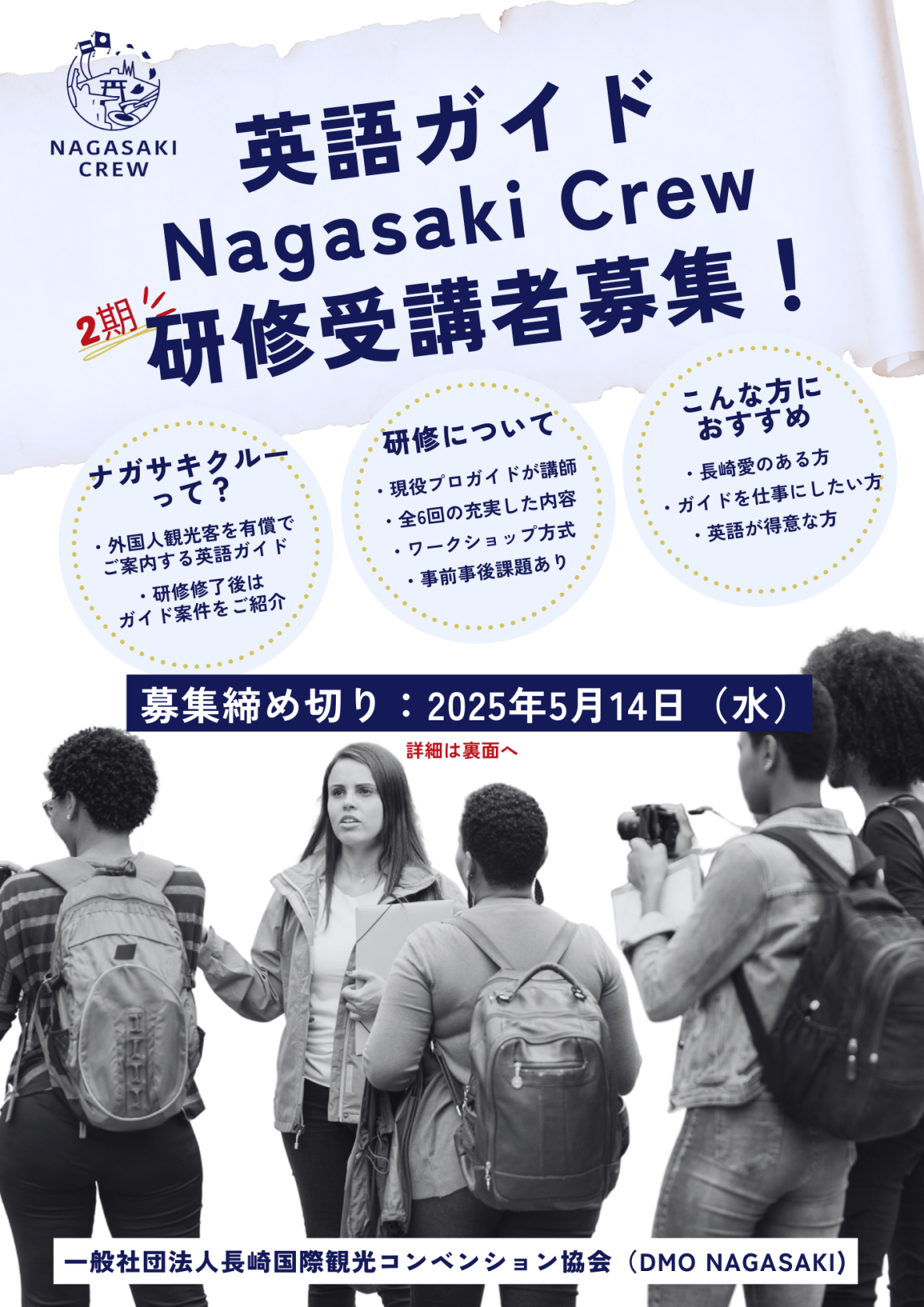 NAGASAKI CREW

英語ガイド
Nagasaki Crew
2期
研修受講者募集！

ナガサキクルーって？
・外国人観光客を有償でご案内する英語ガイド
・研修修了後はガイド案件をご紹介

研修について
・現役プロガイドが講師
・全6回の充実した内容
・ワークショップ方式
・事前事後課題あり

こんな方におすすめ
・長崎愛のある方
・ガイドを仕事にしたい方
・英語が得意な方

募集締め切り：2025年5月14日（水）
詳細は裏面へ

一般社団法人長崎国際観光コンベンション協会（DMO NAGASAKI）